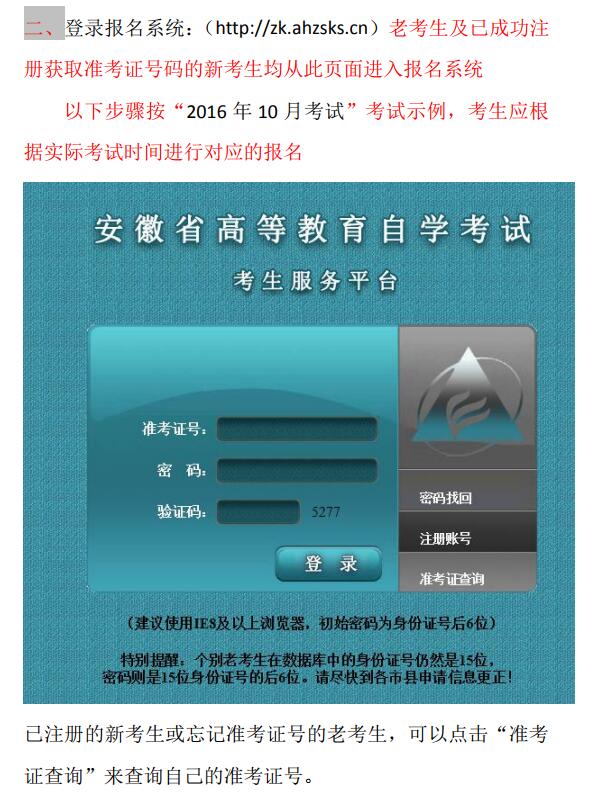 二、登录报名系统：（http://zk.ahzsks.cn）老考生及已成功注册获取准考证号码的新考生均从此页面进入报名系统

以下步骤按“2016 年 10 月考试”考试示例，考生应根据实际考试时间进行对应的报名

安徽省高等教育自学考试

考生服务平台

准考证号：

密 码：

验证码： 5277

登 录

密码找回

注册账号

准考证查询

（建议使用IE8及以上浏览器，初始密码为身份证号后6位）

特别提醒：个别老考生在数据库中的身份证号仍然是15位，密码则是15位身份证号的后6位。请尽快到各市县申请信息更正！

已注册的新考生或忘记准考证号的老考生，可以点击“准考证查询”来查询自己的准考证号。